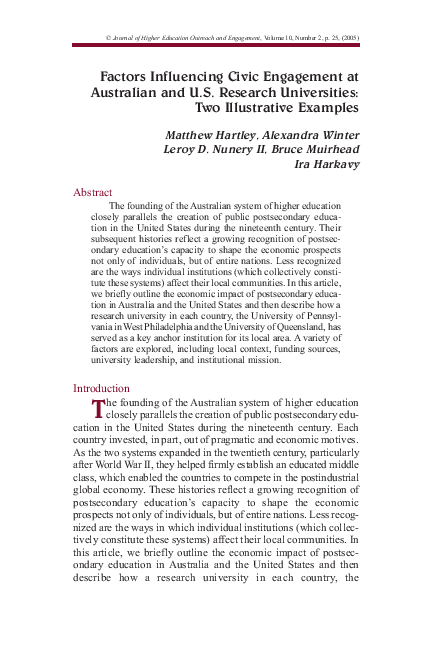 © Journal of Higher Education Outreach and Engagement, Volume 10, Number 2, p. 25, (2005)

Factors Influencing Civic Engagement at Australian and U.S. Research Universities: Two Illustrative Examples

Matthew Hartley, Alexandra Winter
Leroy D. Nunery II, Bruce Muirhead
Ira Harkavy

Abstract

The founding of the Australian system of higher education closely parallels the creation of public postsecondary education in the United States during the nineteenth century. Their subsequent histories reflect a growing recognition of postsecondary education's capacity to shape the economic prospects not only of individuals, but of entire nations. Less recognized are the ways individual institutions (which collectively constitute these systems) affect their local communities. In this article, we briefly outline the economic impact of postsecondary education in Australia and the United States and then describe how a research university in each country, the University of Pennsylvania in West Philadelphia and the University of Queensland, has served as a key anchor institution for its local area. A variety of factors are explored, including local context, funding sources, university leadership, and institutional mission.

Introduction

The founding of the Australian system of higher education closely parallels the creation of public postsecondary education in the United States during the nineteenth century. Each country invested, in part, out of pragmatic and economic motives. As the two systems expanded in the twentieth century, particularly after World War II, they helped firmly establish an educated middle class, which enabled the countries to compete in the postindustrial global economy. These histories reflect a growing recognition of postsecondary education's capacity to shape the economic prospects not only of individuals, but of entire nations. Less recognized are the ways in which individual institutions (which collectively constitute these systems) affect their local communities. In this article, we briefly outline the economic impact of postsecondary education in Australia and the United States and then describe how a research university in each country, the